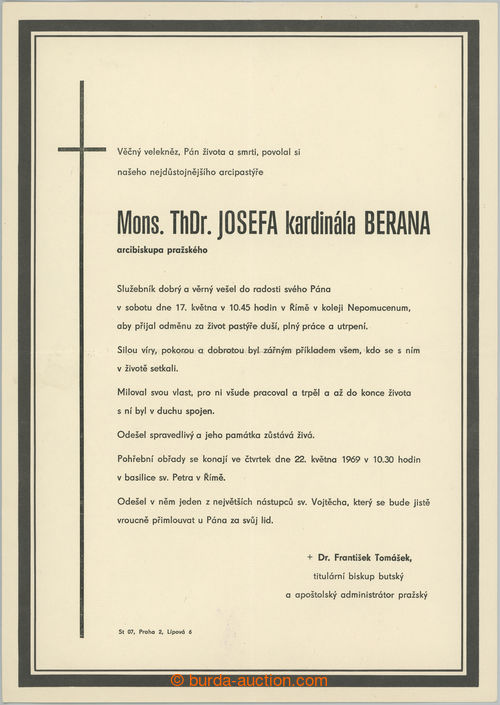 Věčný velekněz, Pán života a smrti, povolal si našeho nejdůstojnějšího arcipastýře

Mons. ThDr. JOSEFA kardinála BERANA

arcibiskupa pražského

Služebník dobrý a věrný vešel do radosti svého Pána v sobotu dne 17. května v 10.45 hodin v Římě v koleji Nepomucenum, aby přijal odměnu za život pastýře duší, plný práce a utrpení.

Silou víry, pokorou a dobrotou byl zářným příkladem všem, kdo se s ním v životě setkali.

Miloval svou vlast, pro ni všude pracoval a trpěl a až do konce života s ní byl v duchu spojen.

Odešel spravedlivý a jeho památka zůstává živá.

Pohřební obřady se konají ve čtvrtek dne 22. května 1969 v 10.30 hodin v basilice sv. Petra v Římě.

Odešel v něm jeden z největších nástupců sv. Vojtěcha, který se bude jistě vroucně přimlouvat u Pána za svůj lid.

+ Dr. František Tomášek,
titulární biskup butský
a apoštolský administrátor pražský

St 07, Praha 2, Lipová 6

© burda-auction.com